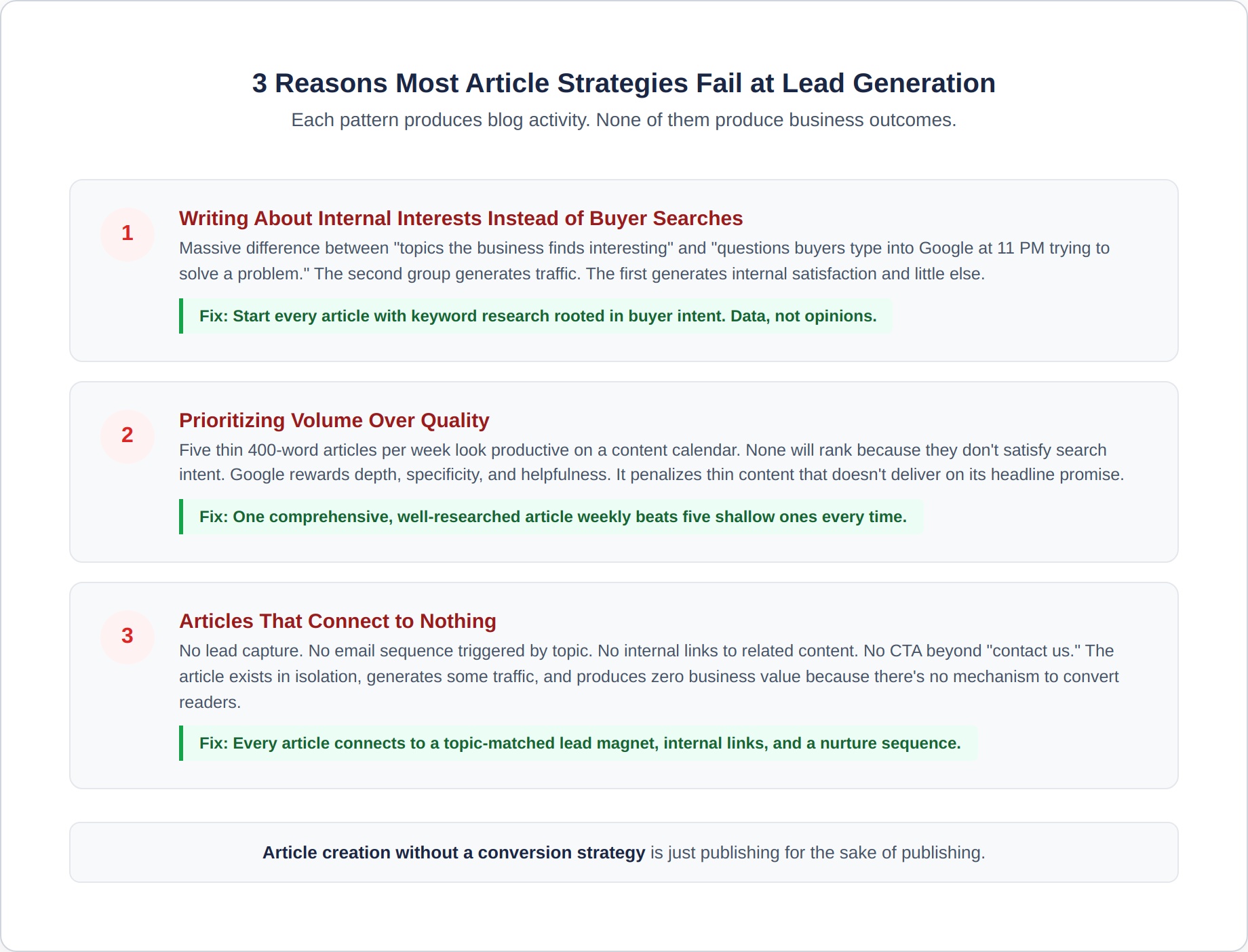 3 Reasons Most Article Strategies Fail at Lead Generation

Each pattern produces blog activity. None of them produce business outcomes.

1

Writing About Internal Interests Instead of Buyer Searches

Massive difference between "topics the business finds interesting" and "questions buyers type into Google at 11 PM trying to solve a problem." The second group generates traffic. The first generates internal satisfaction and little else.

Fix: Start every article with keyword research rooted in buyer intent. Data, not opinions.

2

Prioritizing Volume Over Quality

Five thin 400-word articles per week look productive on a content calendar. None will rank because they don't satisfy search intent. Google rewards depth, specificity, and helpfulness. It penalizes thin content that doesn't deliver on its headline promise.

Fix: One comprehensive, well-researched article weekly beats five shallow ones every time.

3

Articles That Connect to Nothing

No lead capture. No email sequence triggered by topic. No internal links to related content. No CTA beyond "contact us." The article exists in isolation, generates some traffic, and produces zero business value because there's no mechanism to convert readers.

Fix: Every article connects to a topic-matched lead magnet, internal links, and a nurture sequence.

Article creation without a conversion strategy is just publishing for the sake of publishing.